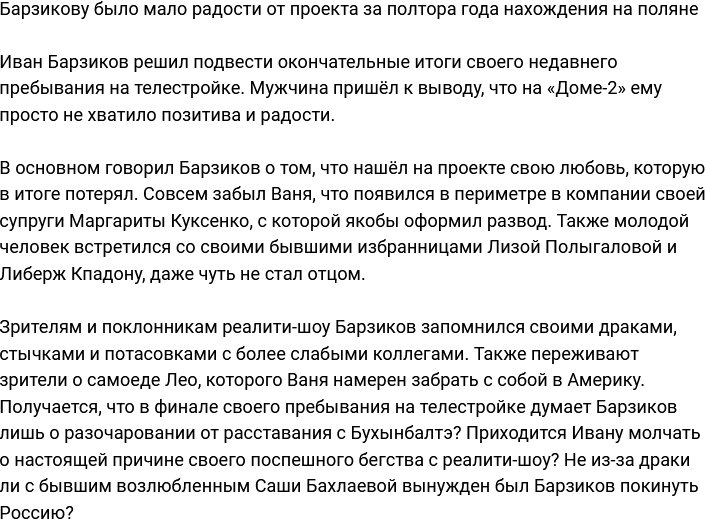 Барзикову было мало радости от проекта за полтора года нахождения на поляне

Иван Барзиков решил подвести окончательные итоги своего недавнего пребывания на телестройке. Мужчина пришёл к выводу, что на «Доме-2» ему просто не хватило позитива и радости.

В основном говорил Барзиков о том, что нашёл на проекте свою любовь, которую в итоге потерял. Совсем забыл Ваня, что появился в периметре в компании своей супруги Маргариты Куксенко, с которой якобы оформил развод. Также молодой человек встретился со своими бывшими избранницами Лизой Полыгаловой и Либерж Кпадону, даже чуть не стал отцом.

Зрителям и поклонникам реалити-шоу Барзиков запомнился своими драками, стычками и потасовками с более слабыми коллегами. Также переживают зрители о самоеде Лео, которого Ваня намерен забрать с собой в Америку. Получается, что в финале своего пребывания на телестройке думает Барзиков лишь о разочаровании от расставания с Бухынбалтэ? Приходится Ивану молчать о настоящей причине своего поспешного бегства с реалити-шоу? Не из-за драки ли с бывшим возлюбленным Саши Бахлаевой вынужден был Барзиков покинуть Россию?